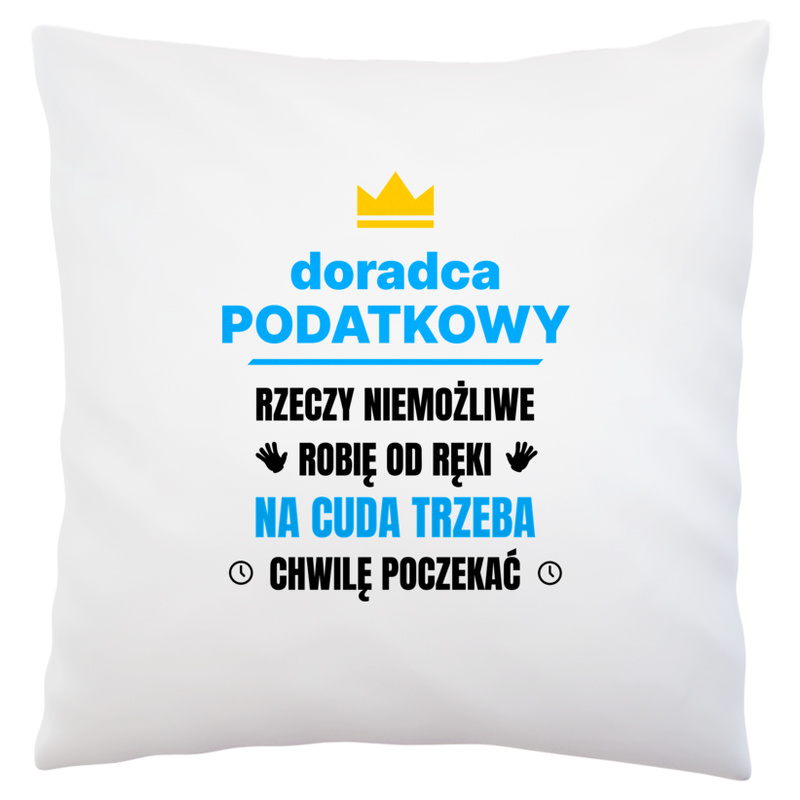 doradca
PODATKOWY

RZECZY NIEMOŻLIWE
ROBIĘ OD RĘKI
NA CUDA TRZEBA
CHWILĘ POCZEKAĆ